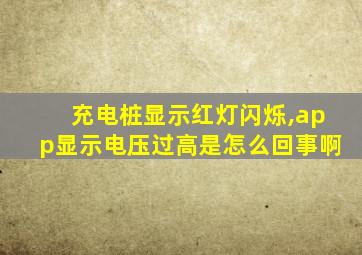 充电桩显示红灯闪烁,app显示电压过高是怎么回事啊